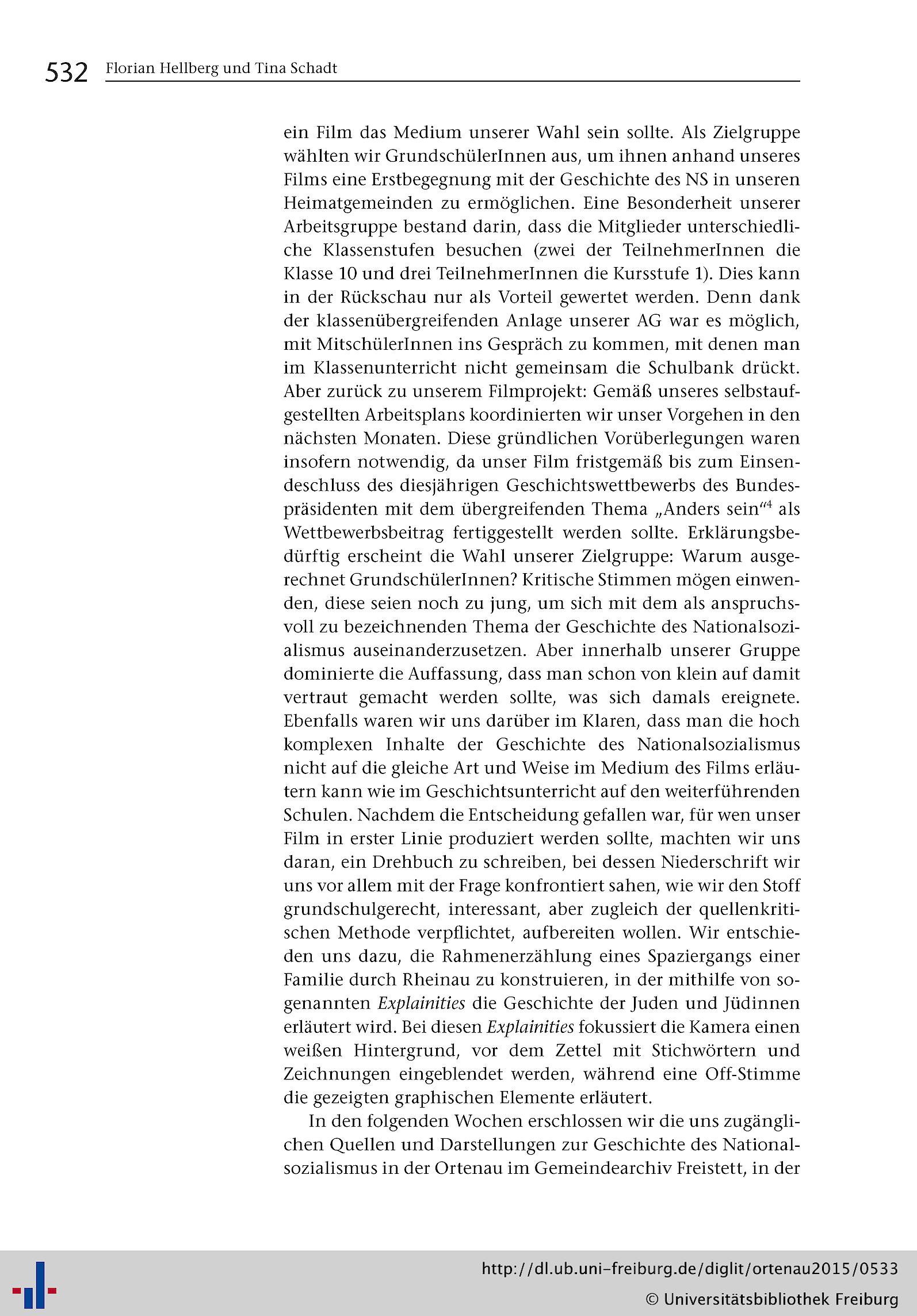 532 Florian Hellberg und Tina Schadt

ein Film das Medium unserer Wahl sein sollte. Als Zielgruppe wählten wir GrundschülerInnen aus, um ihnen anhand unseres Films eine Erstbegegnung mit der Geschichte des NS in unseren Heimatgemeinden zu ermöglichen. Eine Besonderheit unserer Arbeitsgruppe bestand darin, dass die Mitglieder unterschiedliche Klassenstufen besuchen (zwei der TeilnehmerInnen die Klasse 10 und drei TeilnehmerInnen die Kursstufe 1). Dies kann in der Rückschau nur als Vorteil gewertet werden. Denn dank der klassenübergreifenden Anlage unserer AG war es möglich, mit MitschülerInnen ins Gespräch zu kommen, mit denen man im Klassenunterricht nicht gemeinsam die Schulbank drückt. Aber zurück zu unserem Filmprojekt: Gemäß unseres selbstaufgestellten Arbeitsplans koordinierten wir unser Vorgehen in den nächsten Monaten. Diese gründlichen Vorüberlegungen waren insofern notwendig, da unser Film fristgemäß bis zum Einsendeschluss des diesjährigen Geschichtswettbewerbs des Bundespräsidenten mit dem übergreifenden Thema „Anders sein“$^4$ als Wettbewerbsbeitrag fertiggestellt werden sollte. Erklärungsbedürftig erscheint die Wahl unserer Zielgruppe: Warum ausgerechnet GrundschülerInnen? Kritische Stimmen mögen einwenden, diese seien noch zu jung, um sich mit dem als anspruchsvoll zu bezeichnenden Thema der Geschichte des Nationalsozialismus auseinanderzusetzen. Aber innerhalb unserer Gruppe dominierte die Auffassung, dass man schon von klein auf damit vertraut gemacht werden sollte, was sich damals ereignete. Ebenfalls waren wir uns darüber im Klaren, dass man die hoch komplexen Inhalte der Geschichte des Nationalsozialismus nicht auf die gleiche Art und Weise im Medium des Films erläutern kann wie im Geschichtsunterricht auf den weiterführenden Schulen. Nachdem die Entscheidung gefallen war, für wen unser Film in erster Linie produziert werden sollte, machten wir uns daran, ein Drehbuch zu schreiben, bei dessen Niederschrift wir uns vor allem mit der Frage konfrontiert sahen, wie wir den Stoff grundschulgerecht, interessant, aber zugleich der quellenkritischen Methode verpflichtet, aufbereiten wollen. Wir entschieden uns dazu, die Rahmenerzählung eines Spaziergangs einer Familie durch Rheinau zu konstruieren, in der mithilfe von sogenannten Explainities die Geschichte der Juden und Jüdinnen erläutert wird. Bei diesen Explainities fokussiert die Kamera einen weißen Hintergrund, vor dem Zettel mit Stichwörtern und Zeichnungen eingeblendet werden, während eine Off-Stimme die gezeigten graphischen Elemente erläutert.

In den folgenden Wochen erschlossen wir die uns zugänglichen Quellen und Darstellungen zur Geschichte des Nationalsozialismus in der Ortenau im Gemeindearchiv Freistett, in der

http://dl.ub.uni-freiburg.de/diglit/ortenau2015/0533
© Universitätsbibliothek Freiburg